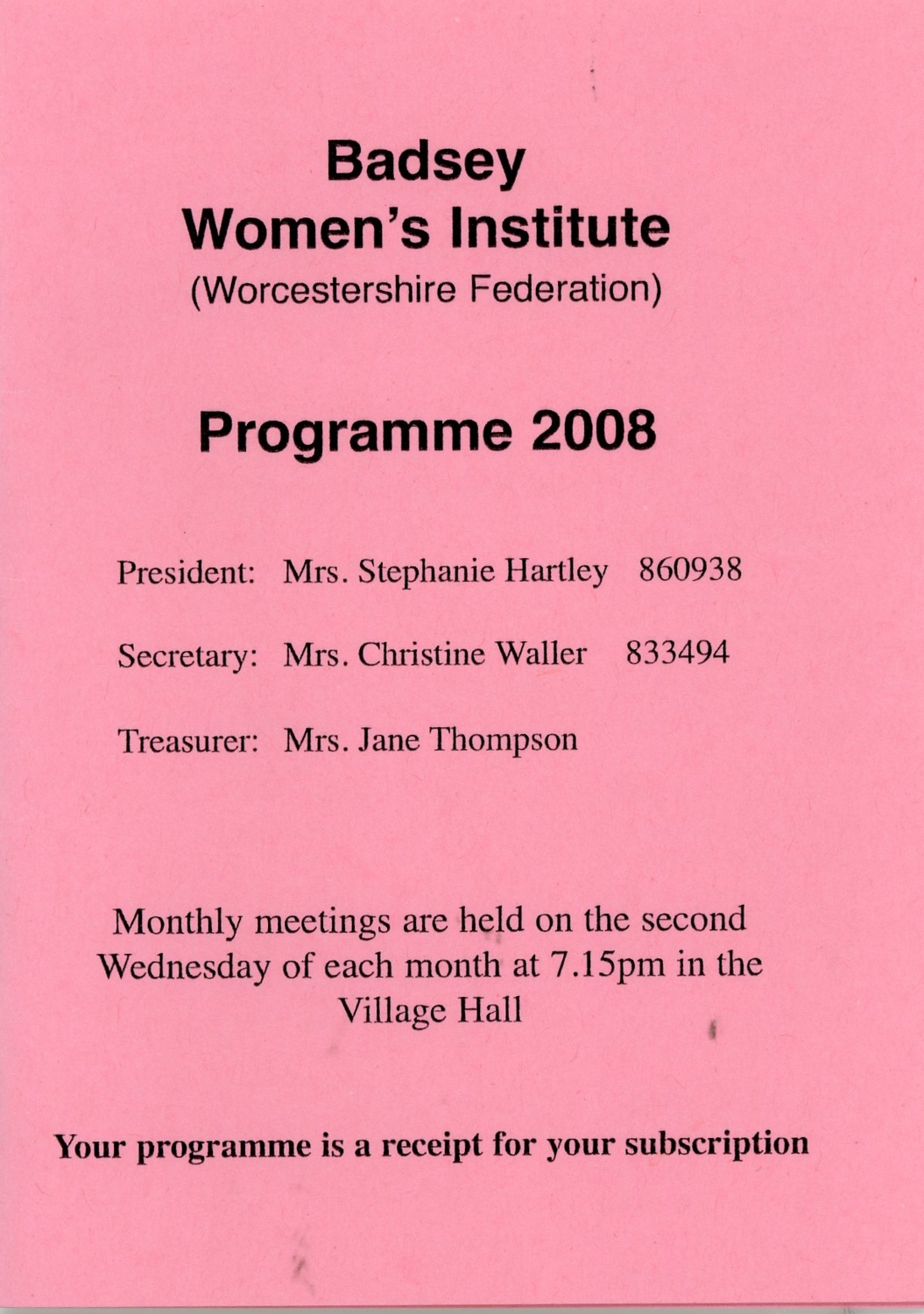 Badsey
Women's Institute
(Worcestershire Federation)

Programme 2008

President: Mrs. Stephanie Hartley 860938

Secretary: Mrs. Christine Waller 833494

Treasurer: Mrs. Jane Thompson

Monthly meetings are held on the second Wednesday of each month at 7.15pm in the Village Hall

Your programme is a receipt for your subscription